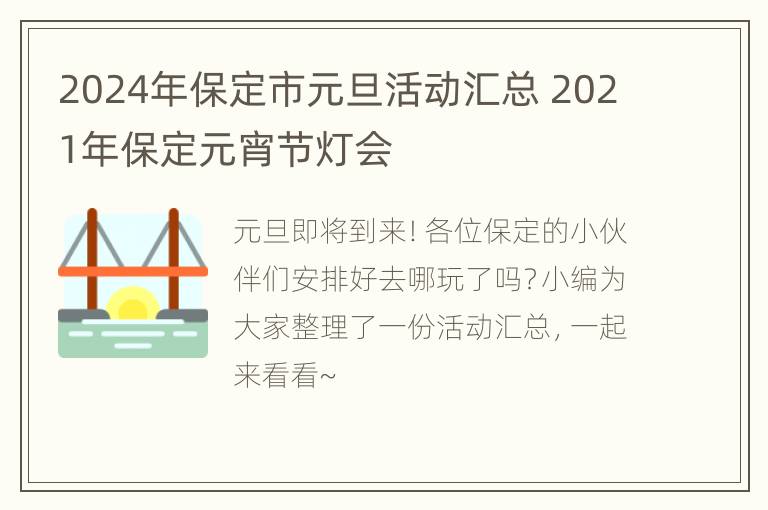 2024年保定市元旦活动汇总 2021年保定元宵节灯会

元旦即将到来! 各位保定的小伙伴们安排好去哪玩了吗? 小编为大家整理了一份活动汇总, 一起来看看~